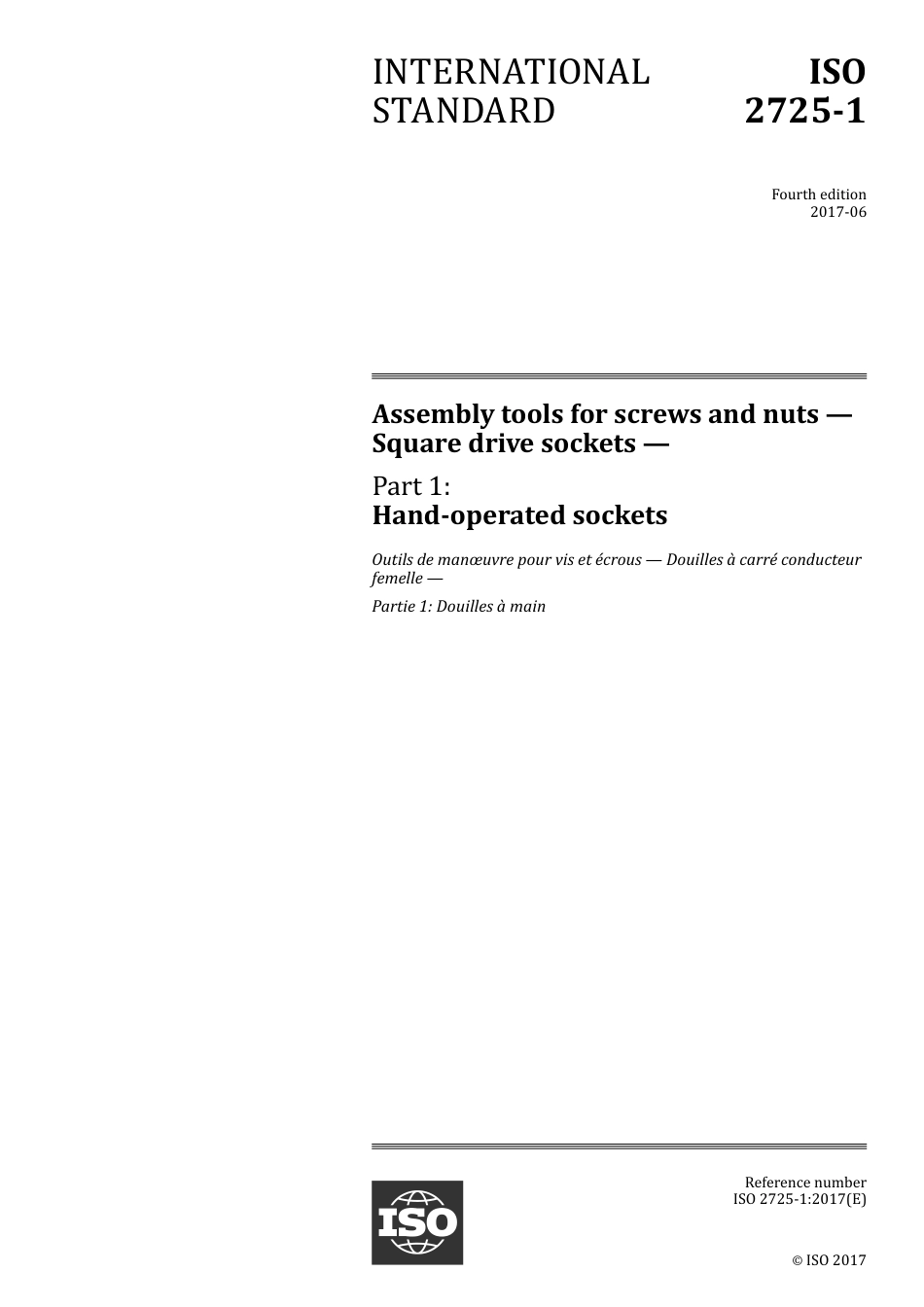 INTERNATIONAL STANDARD

ISO 2725-1

Fourth edition
2017-06

Assembly tools for screws and nuts — Square drive sockets —

Part 1:
Hand-operated sockets

Outils de manœuvre pour vis et écrous — Douilles à carré conducteur femelle —

Partie 1: Douilles à main

ISO

Reference number
ISO 2725-1:2017(E)

© ISO 2017